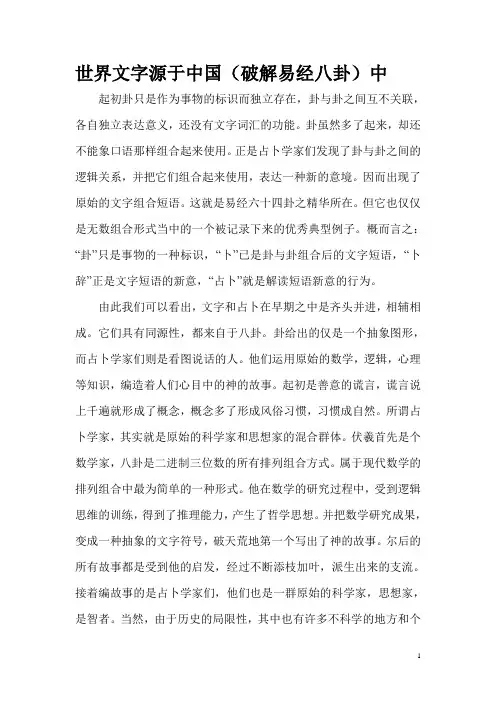 世界文字源于中国（破解易经八卦）中

起初卦只是作为事物的标识而独立存在，卦与卦之间互不关联，各自独立表达意义，还没有文字词汇的功能。卦虽然多了起来，却还不能象口语那样组合起来使用。正是占卜学家们发现了卦与卦之间的逻辑关系，并把它们组合起来使用，表达一种新的意境。因而出现了原始的文字组合短语。这就是易经六十四卦之精华所在。但它也仅仅是无数组合形式当中的一个被记录下来的优秀典型例子。概而言之：“卦”只是事物的一种标识，“卜”已是卦与卦组合后的文字短语，“卜辞”正是文字短语的新意，“占卜”就是解读短语新意的行为。

由此我们可以看出，文字和占卜在早期之中是齐头并进，相辅相成。它们具有同源性，都来自于八卦。卦给出的仅是一个抽象图形，而占卜学家们则是看图说话的人。他们运用原始的数学，逻辑，心理等知识，编造着人们心目中的神的故事。起初是善意的谎言，谎言说上千遍就形成了概念，概念多了形成风俗习惯，习惯成自然。所谓占卜学家，其实就是原始的科学家和思想家的混合群体。伏羲首先是个数学家，八卦是二进制三位数的所有排列组合方式。属于现代数学的排列组合中最为简单的一种形式。他在数学的研究过程中，受到逻辑思维的训练，得到了推理能力，产生了哲学思想。并把数学研究成果，变成一种抽象的文字符号，破天荒地第一个写出了神的故事。尔后的所有故事都是受到他的启发，经过不断添枝加叶，派生出来的支流。接着编故事的是占卜学家们，他们也是一群原始的科学家，思想家，是智者。当然，由于历史的局限性，其中也有许多不科学的地方和个

1